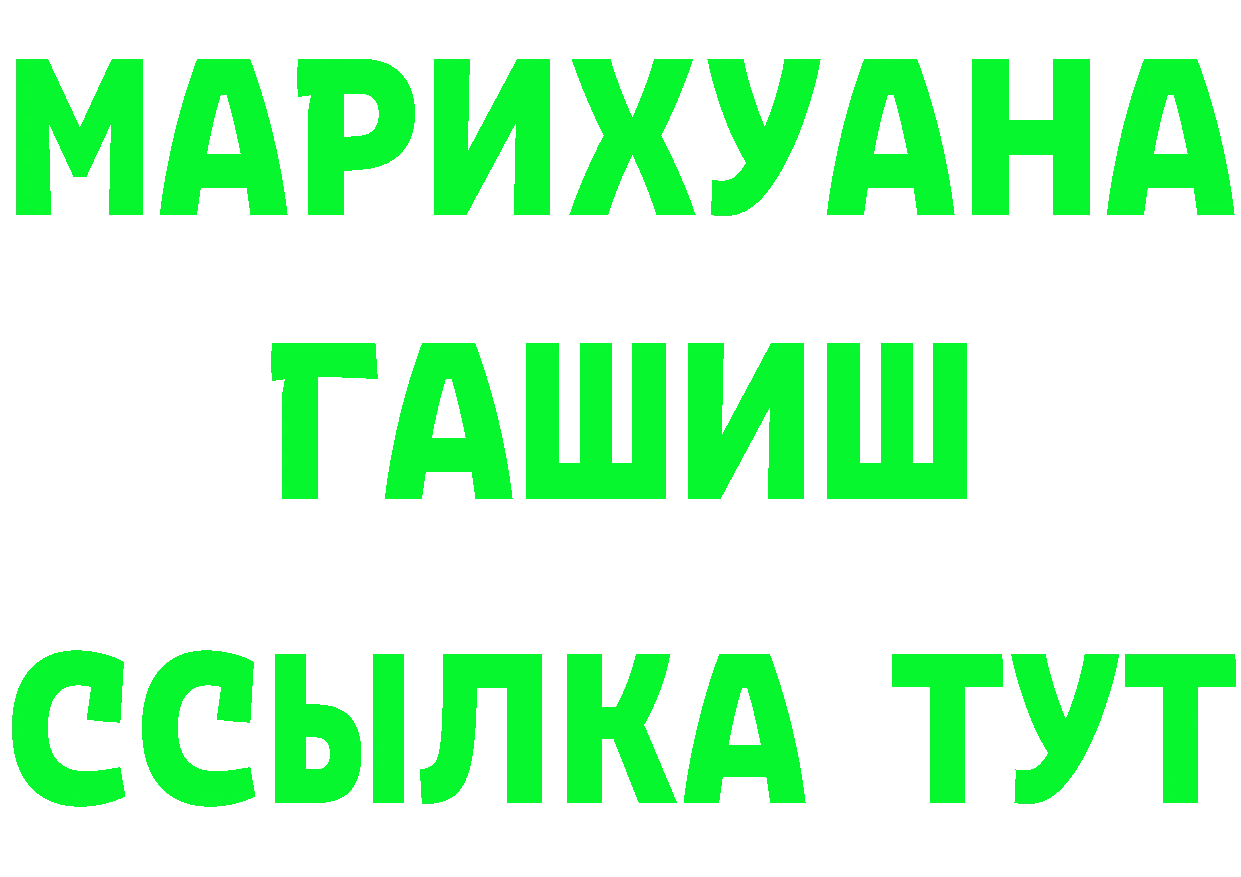 МАРИХУАНА
ГАШИШ
ССЫЛКА ТУТ